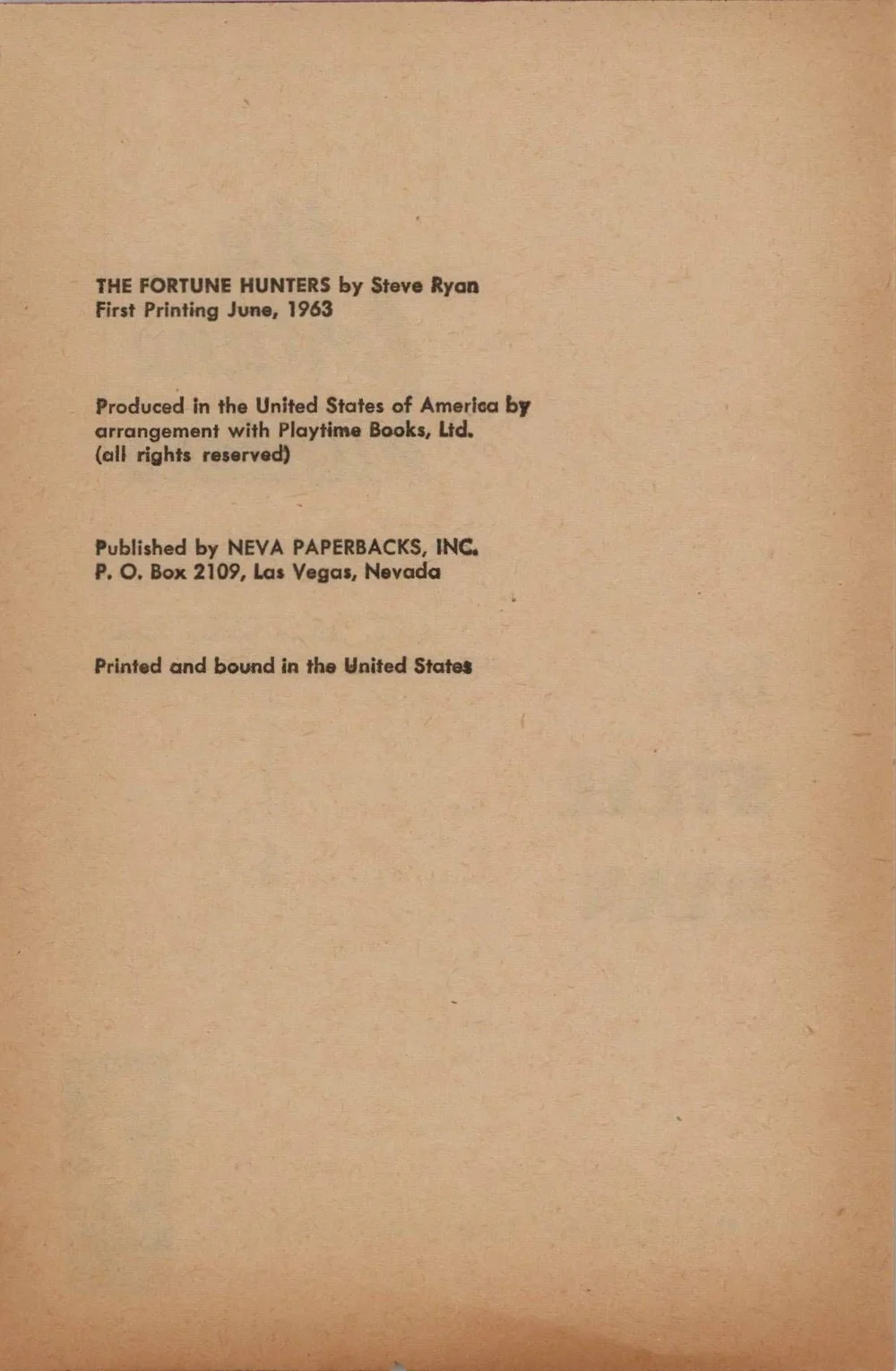 THE FORTUNE HUNTERS by Steve Ryan
First Printing June, 1963

Produced in the United States of America by arrangement with Playtime Books, Ltd.
(all rights reserved)

Published by NEVA PAPERBACKS, INC.
P. O. Box 2109, Las Vegas, Nevada

Printed and bound in the United States